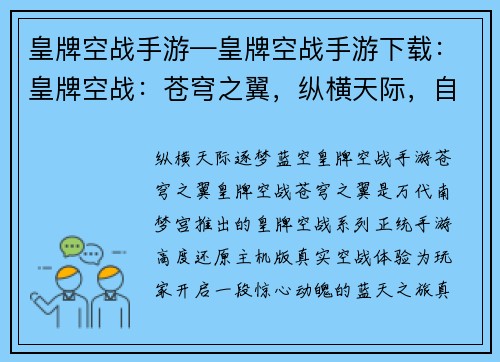 皇牌空战手游—皇牌空战手游下载：皇牌空战：苍穹之翼，纵横天际，自

纵横天际逐梦蓝空皇牌空战手游苍穹之翼皇牌空战苍穹之翼是万代南梦宫推出的皇牌空战系列正统手游高度还原主机版真实空战体验为玩家开启一段惊心动魄的蓝天之旅真